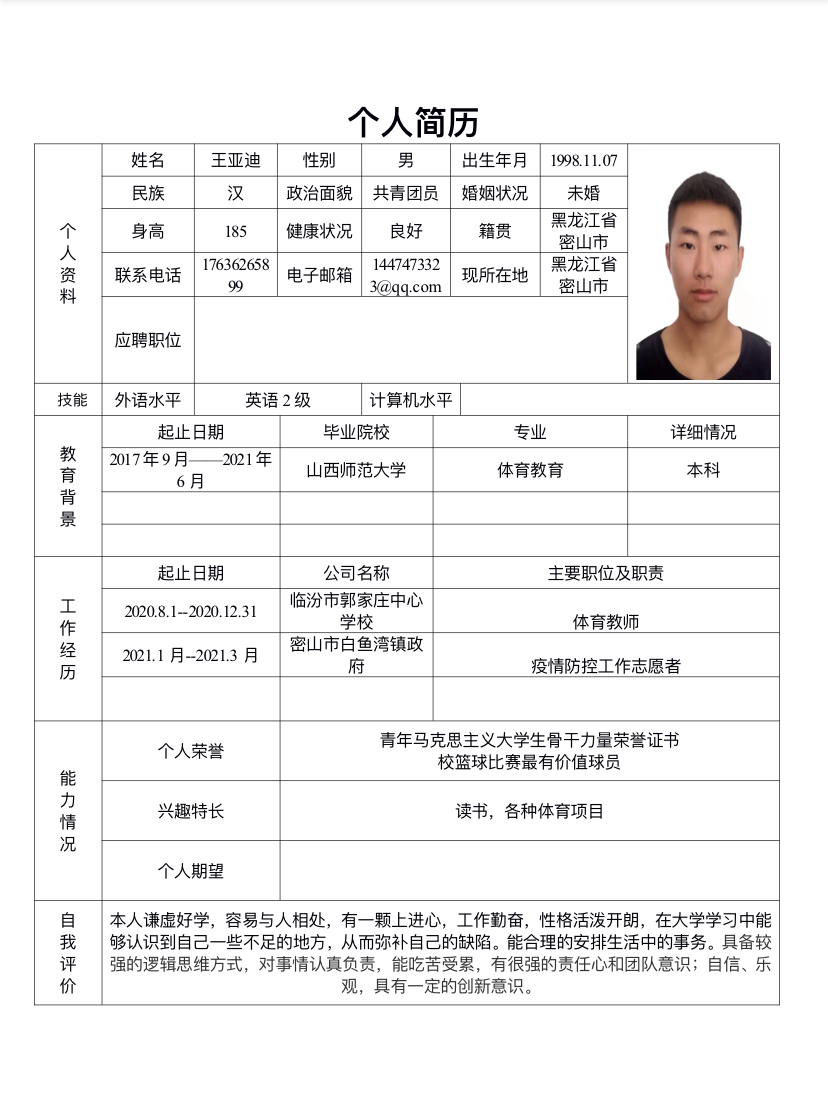 个人简历

| 个人资料 | 姓名 | 王亚迪 | 性别 | 男 | 出生年月 | 1998.11.07 |
|---|---|---|---|---|---|---|
| | 民族 | 汉 | 政治面貌 | 共青团员 | 婚姻状况 | 未婚 |
| | 身高 | 185 | 健康状况 | 良好 | 籍贯 | 黑龙江省密山市 |
| | 联系电话 | 17636265899 | 电子邮箱 | 1447473323@qq.com | 现所在地 | 黑龙江省密山市 |
| | 应聘职位 | | | | | |

| 技能 | 外语水平 | 英语 2 级 | 计算机水平 | |
|---|---|---|---|---|

| 教育背景 | 起止日期 | 毕业院校 | 专业 | 详细情况 |
|---|---|---|---|---|
| | 2017 年 9 月——2021 年 6 月 | 山西师范大学 | 体育教育 | 本科 |
| | | | | |
| | | | | |

| 工作经历 | 起止日期 | 公司名称 | 主要职位及职责 |
|---|---|---|---|
| | 2020.8.1--2020.12.31 | 临汾市郭家庄中心学校 | 体育教师 |
| | 2021.1 月--2021.3 月 | 密山市白鱼湾镇政府 | 疫情防控工作志愿者 |
| | | | |

| 能力情况 | 个人荣誉 | 青年马克思主义大学生骨干力量荣誉证书 校篮球比赛最有价值球员 |
|---|---|---|
| | 兴趣特长 | 读书，各种体育项目 |
| | 个人期望 | |

| 自我评价 | 本人谦虚好学，容易与人相处，有一颗上进心，工作勤奋，性格活泼开朗，在大学学习中能够认识到自己一些不足的地方，从而弥补自己的缺陷。能合理的安排生活中的事务。具备较强的逻辑思维方式，对事情认真负责，能吃苦受累，有很强的责任心和团队意识；自信、乐观，具有一定的创新意识。 |
|---|---|